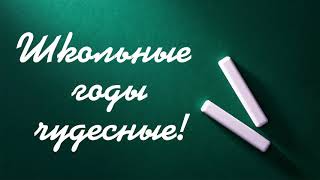 Школьные
годы
чудесные!